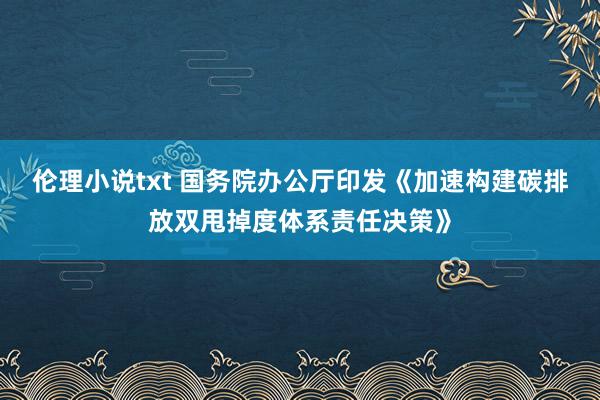 伦理小说txt 国务院办公厅印发《加速构建碳排放双甩掉度体系责任决策》